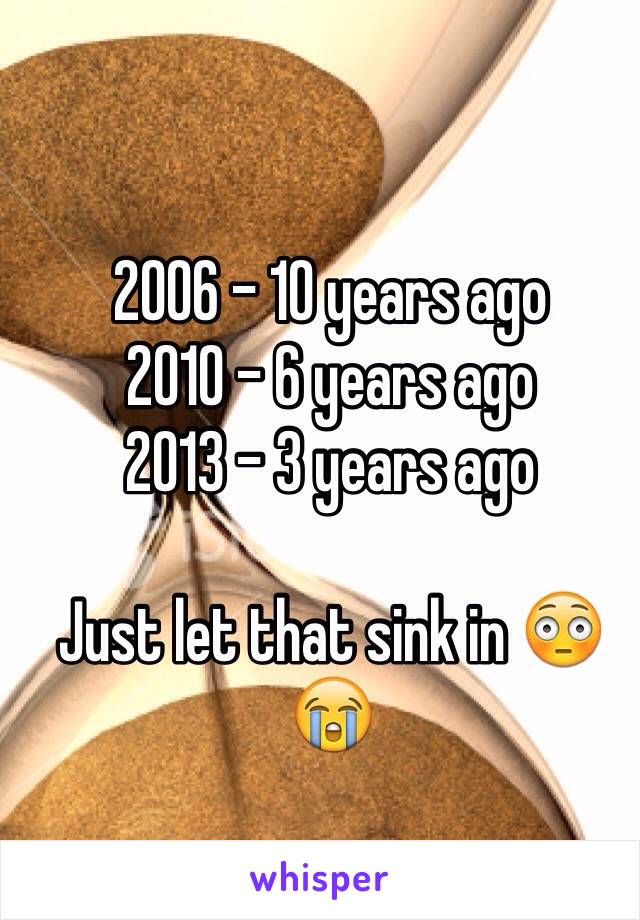 2006 - 10 years ago
2010 - 6 years ago
2013 - 3 years ago

Just let that sink in 😳😭

whisper